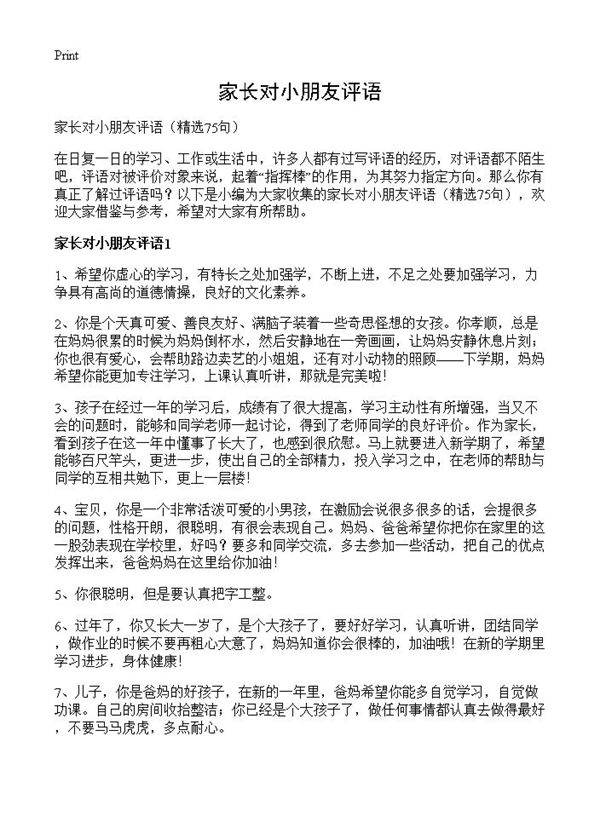 Print

家长对小朋友评语

家长对小朋友评语（精选75句）

在日复一日的学习、工作或生活中，许多人都有过写评语的经历，对评语都不陌生吧，评语对被评价对象来说，起着“指挥棒”的作用，为其努力指定方向。那么你有真正了解过评语吗？以下是小编为大家收集的家长对小朋友评语（精选75句），欢迎大家借鉴与参考，希望对大家有所帮助。

家长对小朋友评语1

1、希望你虚心的学习，有特长之处加强学，不断上进，不足之处要加强学习，力争具有高尚的道德情操，良好的文化素养。

2、你是个天真可爱、善良友好、满脑子装着一些奇思怪想的女孩。你孝顺，总是在妈妈很累的时候为妈妈倒杯水，然后安静地在一旁画画，让妈妈安静休息片刻；你也很有爱心，会帮助路边卖艺的小姐姐，还有对小动物的照顾——下学期，妈妈希望你能更加专注学习，上课认真听讲，那就是完美啦！

3、孩子在经过一年的学习后，成绩有了很大提高，学习主动性有所增强，当又不会的问题时，能够和同学老师一起讨论，得到了老师同学的良好评价。作为家长，看到孩子在这一年中懂事了长大了，也感到很欣慰。马上就要进入新学期了，希望能够百尺竿头，更进一步，使出自己的全部精力，投入学习之中，在老师的帮助与同学的互相共勉下，更上一层楼！

4、宝贝，你是一个非常活泼可爱的小男孩，在激励会说很多很多的话，会提很多的问题，性格开朗，很聪明，有很会表现自己。妈妈、爸爸希望你把你在家里的这一股劲表现在学校里，好吗？要多和同学交流，多去参加一些活动，把自己的优点发挥出来，爸爸妈妈在这里给你加油！

5、你很聪明，但是要认真把字工整。

6、过年了，你又长大一岁了，是个大孩子了，要好好学习，认真听讲，团结同学，做作业的时候不要再粗心大意了，妈妈知道你会很棒的，加油哦！在新的学期里学习进步，身体健康！

7、儿子，你是爸妈的好孩子，在新的一年里，爸妈希望你能多自觉学习，自觉做功课。自己的房间收拾整洁；你已经是个大孩子了，做任何事情都认真去做得最好，不要马马虎虎，多点耐心。